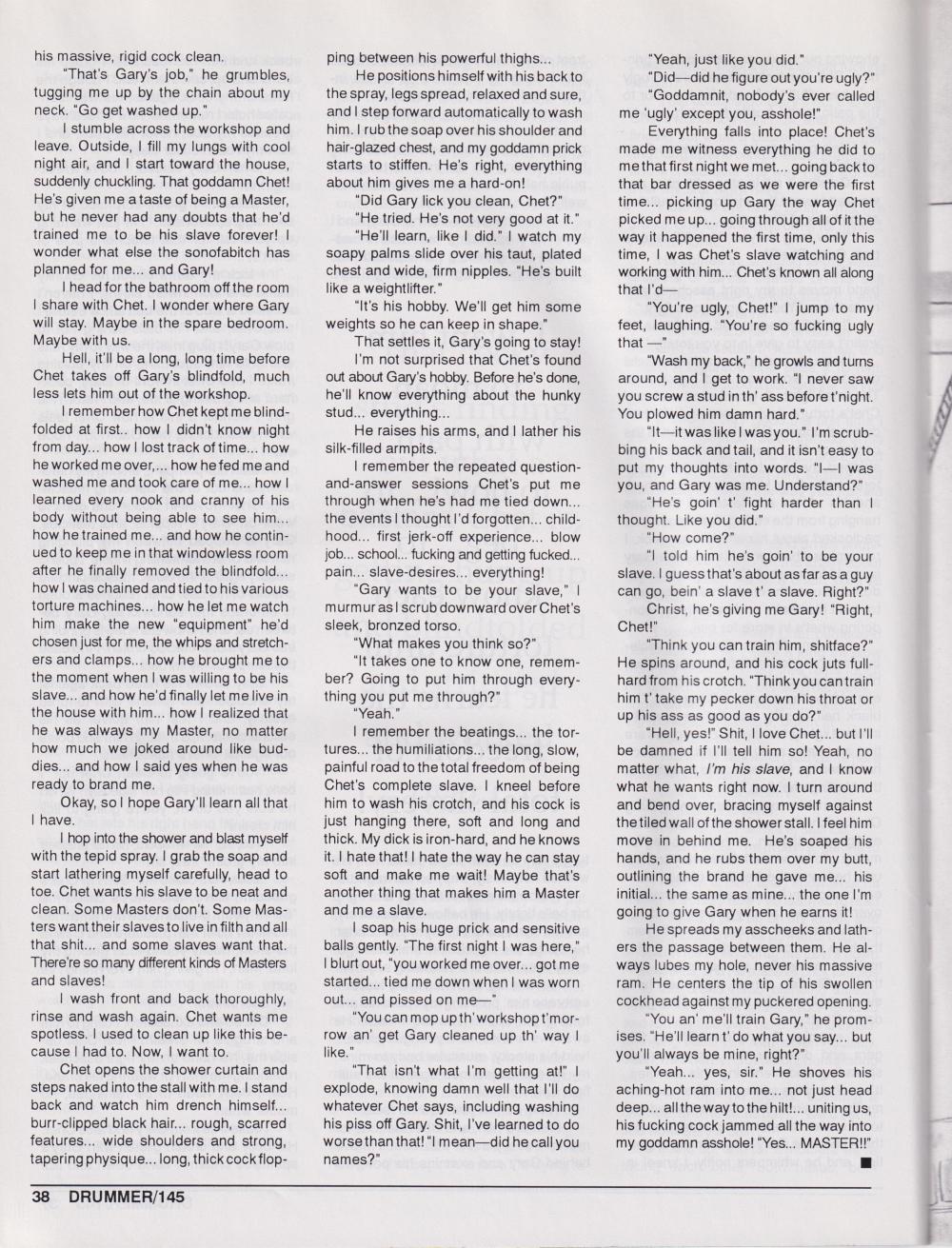 his massive, rigid cock clean.

"That's Gary's job," he grumbles, tugging me up by the chain about my neck. "Go get washed up."

I stumble across the workshop and leave. Outside, I fill my lungs with cool night air, and I start toward the house, suddenly chuckling. That goddamn Chet! He's given me a taste of being a Master, but he never had any doubts that he'd trained me to be his slave forever! I wonder what else the sonofabitch has planned for me... and Gary!

I head for the bathroom off the room I share with Chet. I wonder where Gary will stay. Maybe in the spare bedroom. Maybe with us.

Hell, it'll be a long, long time before Chet takes off Gary's blindfold, much less lets him out of the workshop.

I remember how Chet kept me blindfolded at first.. how I didn't know night from day... how I lost track of time... how he worked me over,... how he fed me and washed me and took care of me... how I learned every nook and cranny of his body without being able to see him... how he trained me... and how he continued to keep me in that windowless room after he finally removed the blindfold... how I was chained and tied to his various torture machines... how he let me watch him make the new "equipment" he'd chosen just for me, the whips and stretchers and clamps... how he brought me to the moment when I was willing to be his slave... and how he'd finally let me live in the house with him... how I realized that he was always my Master, no matter how much we joked around like buddies... and how I said yes when he was ready to brand me.

Okay, so I hope Gary'll learn all that I have.

I hop into the shower and blast myself with the tepid spray. I grab the soap and start lathering myself carefully, head to toe. Chet wants his slave to be neat and clean. Some Masters don't. Some Masters want their slaves to live in filth and all that shit... and some slaves want that. There're so many different kinds of Masters and slaves!

I wash front and back thoroughly, rinse and wash again. Chet wants me spotless. I used to clean up like this because I had to. Now, I want to.

Chet opens the shower curtain and steps naked into the stall with me. I stand back and watch him drench himself... burr-clipped black hair... rough, scarred features... wide shoulders and strong, tapering physique... long, thick cock flopping between his powerful thighs...

He positions himself with his back to the spray, legs spread, relaxed and sure, and I step forward automatically to wash him. I rub the soap over his shoulder and hair-glazed chest, and my goddamn prick starts to stiffen. He's right, everything about him gives me a hard-on!

"Did Gary lick you clean, Chet?"

"He tried. He's not very good at it."

"He'll learn, like I did." I watch my soapy palms slide over his taut, plated chest and wide, firm nipples. "He's built like a weightlifter."

"It's his hobby. We'll get him some weights so he can keep in shape."

That settles it, Gary's going to stay!

I'm not surprised that Chet's found out about Gary's hobby. Before he's done, he'll know everything about the hunky stud... everything...

He raises his arms, and I lather his silk-filled armpits.

I remember the repeated question-and-answer sessions Chet's put me through when he's had me tied down... the events I thought I'd forgotten... childhood... first jerk-off experience... blow job... school... fucking and getting fucked... pain... slave-desires... everything!

"Gary wants to be your slave," I murmur as I scrub downward over Chet's sleek, bronzed torso.

"What makes you think so?"

"It takes one to know one, remember? Going to put him through everything you put me through?"

"Yeah."

I remember the beatings... the tortures... the humiliations... the long, slow, painful road to the total freedom of being Chet's complete slave. I kneel before him to wash his crotch, and his cock is just hanging there, soft and long and thick. My dick is iron-hard, and he knows it. I hate that! I hate the way he can stay soft and make me wait! Maybe that's another thing that makes him a Master and me a slave.

I soap his huge prick and sensitive balls gently. "The first night I was here," I blurt out, "you worked me over... got me started... tied me down when I was worn out... and pissed on me—"

"You can mop up th' workshop t'morrow an' get Gary cleaned up th' way I like."

"That isn't what I'm getting at!" I explode, knowing damn well that I'll do whatever Chet says, including washing his piss off Gary. Shit, I've learned to do worse than that! "I mean—did he call you names?"

"Yeah, just like you did."

"Did—did he figure out you're ugly?"

"Goddamnit, nobody's ever called me 'ugly' except you, asshole!"

Everything falls into place! Chet's made me witness everything he did to me that first night we met... going back to that bar dressed as we were the first time... picking up Gary the way Chet picked me up... going through all of it the way it happened the first time, only this time, I was Chet's slave watching and working with him... Chet's known all along that I'd—

"You're ugly, Chet!" I jump to my feet, laughing. "You're so fucking ugly that —"

"Wash my back," he growls and turns around, and I get to work. "I never saw you screw a stud in th' ass before t'night. You plowed him damn hard."

"It—it was like I was you." I'm scrubbing his back and tail, and it isn't easy to put my thoughts into words. "I—I was you, and Gary was me. Understand?"

"He's goin' t' fight harder than I thought. Like you did."

"How come?"

"I told him he's goin' to be your slave. I guess that's about as far as a guy can go, bein' a slave t' a slave. Right?"

Christ, he's giving me Gary! "Right, Chet!"

"Think you can train him, shitface?" He spins around, and his cock juts full-hard from his crotch. "Think you can train him t' take my pecker down his throat or up his ass as good as you do?"

"Hell, yes!" Shit, I love Chet... but I'll be damned if I'll tell him so! Yeah, no matter what, I'm his slave, and I know what he wants right now. I turn around and bend over, bracing myself against the tiled wall of the shower stall. I feel him move in behind me. He's soaped his hands, and he rubs them over my butt, outlining the brand he gave me... his initial... the same as mine... the one I'm going to give Gary when he earns it!

He spreads my asscheeks and lathers the passage between them. He always lubes my hole, never his massive ram. He centers the tip of his swollen cockhead against my puckered opening.

"You an' me'll train Gary," he promises. "He'll learn t' do what you say... but you'll always be mine, right?"

"Yeah... yes, sir." He shoves his aching-hot ram into me... not just head deep... all the way to the hilt!... uniting us, his fucking cock jammed all the way into my goddamn asshole! "Yes... MASTER!!" ■

38 DRUMMER/145